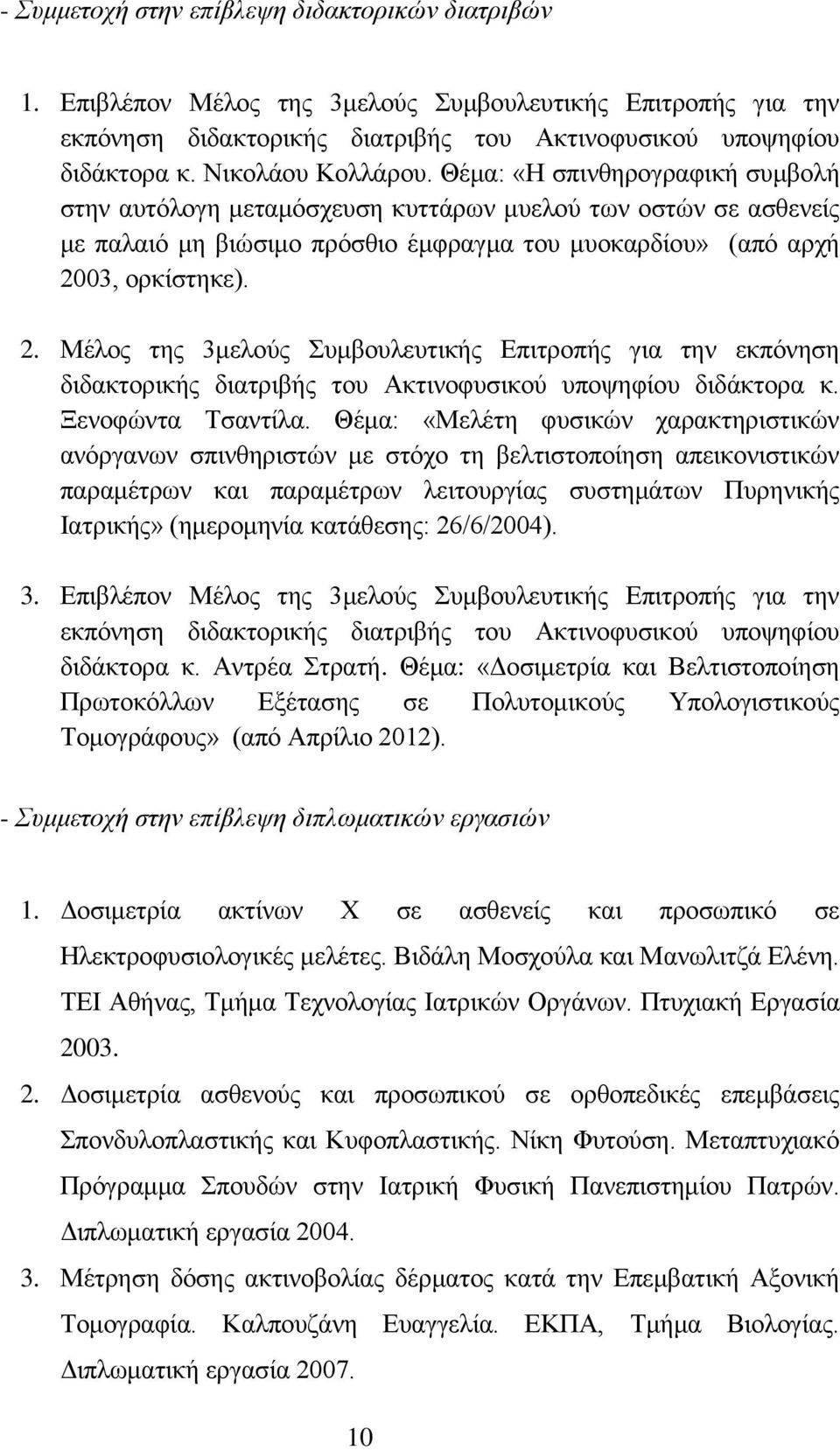 - Συμμετοχή στην επίβλεψη διδακτορικών διατριβών

1. Επιβλέπον Μέλος της 3μελούς Συμβουλευτικής Επιτροπής για την εκπόνηση διδακτορικής διατριβής του Ακτινοφυσικού υποψηφίου διδάκτορα κ. Νικολάου Κολλάρου. Θέμα: «Η σπινθηρογραφική συμβολή στην αυτόλογη μεταμόσχευση κυττάρων μυελού των οστών σε ασθενείς με παλαιό μη βιώσιμο πρόσθιο έμφραγμα του μυοκαρδίου» (από αρχή 2003, ορκίστηκε).

2. Μέλος της 3μελούς Συμβουλευτικής Επιτροπής για την εκπόνηση διδακτορικής διατριβής του Ακτινοφυσικού υποψηφίου διδάκτορα κ. Ξενοφώντα Τσαντίλα. Θέμα: «Μελέτη φυσικών χαρακτηριστικών ανόργανων σπινθηριστών με στόχο τη βελτιστοποίηση απεικονιστικών παραμέτρων και παραμέτρων λειτουργίας συστημάτων Πυρηνικής Ιατρικής» (ημερομηνία κατάθεσης: 26/6/2004).

3. Επιβλέπον Μέλος της 3μελούς Συμβουλευτικής Επιτροπής για την εκπόνηση διδακτορικής διατριβής του Ακτινοφυσικού υποψηφίου διδάκτορα κ. Αντρέα Στρατή. Θέμα: «Δοσιμετρία και Βελτιστοποίηση Πρωτοκόλλων Εξέτασης σε Πολυτομικούς Υπολογιστικούς Τομογράφους» (από Απρίλιο 2012).

- Συμμετοχή στην επίβλεψη διπλωματικών εργασιών

1. Δοσιμετρία ακτίνων Χ σε ασθενείς και προσωπικό σε Ηλεκτροφυσιολογικές μελέτες. Βιδάλη Μοσχούλα και Μανωλιτζά Ελένη. ΤΕΙ Αθήνας, Τμήμα Τεχνολογίας Ιατρικών Οργάνων. Πτυχιακή Εργασία 2003.

2. Δοσιμετρία ασθενούς και προσωπικού σε ορθοπεδικές επεμβάσεις Σπονδυλοπλαστικής και Κυφοπλαστικής. Νίκη Φυτούση. Μεταπτυχιακό Πρόγραμμα Σπουδών στην Ιατρική Φυσική Πανεπιστημίου Πατρών. Διπλωματική εργασία 2004.

3. Μέτρηση δόσης ακτινοβολίας δέρματος κατά την Επεμβατική Αξονική Τομογραφία. Καλπουζάνη Ευαγγελία. ΕΚΠΑ, Τμήμα Βιολογίας. Διπλωματική εργασία 2007.

10